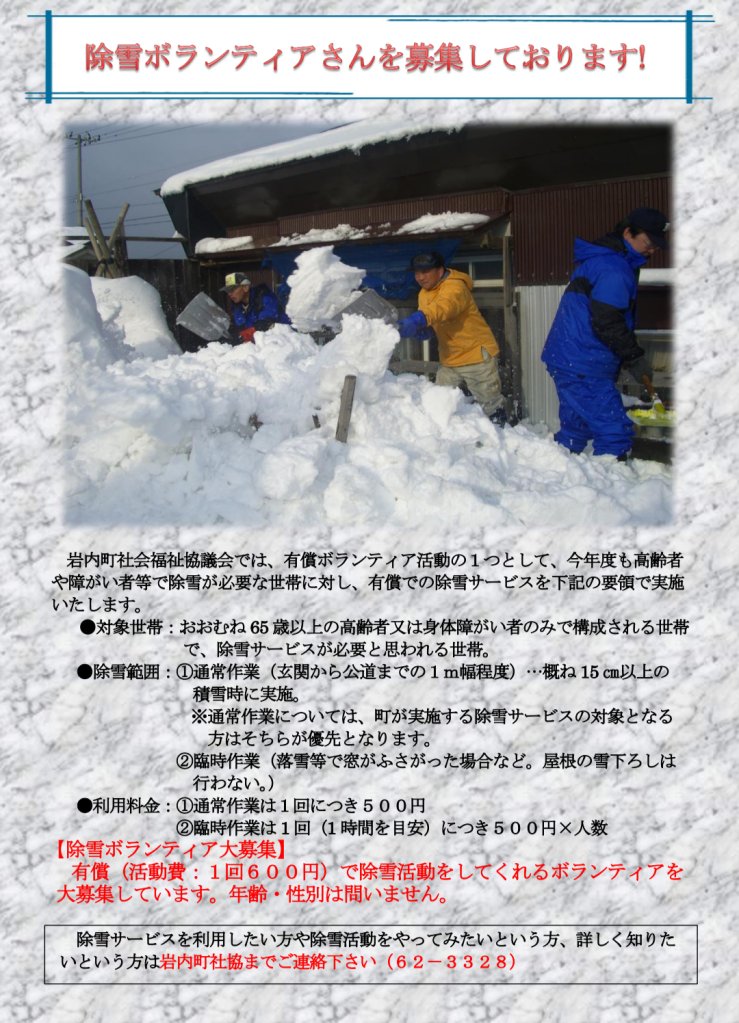 除雪ボランティアさんを募集しております!

岩内町社会福祉協議会では、有償ボランティア活動の１つとして、今年度も高齢者や障がい者等で除雪が必要な世帯に対し、有償での除雪サービスを下記の要領で実施いたします。

●対象世帯：おおむね 65 歳以上の高齢者又は身体障がい者のみで構成される世帯で、除雪サービスが必要と思われる世帯。

●除雪範囲：①通常作業（玄関から公道までの１m幅程度）…概ね 15 ㎝以上の積雪時に実施。
※通常作業については、町が実施する除雪サービスの対象となる方はそちらが優先となります。
②臨時作業（落雪等で窓がふさがった場合など。屋根の雪下ろしは行わない。）

●利用料金：①通常作業は１回につき５００円
②臨時作業は１回（１時間を目安）につき５００円×人数

【除雪ボランティア大募集】
有償（活動費：１回６００円）で除雪活動をしてくれるボランティアを大募集しています。年齢・性別は問いません。

除雪サービスを利用したい方や除雪活動をやってみたいという方、詳しく知りたいという方は岩内町社協までご連絡下さい（６２－３３２８）